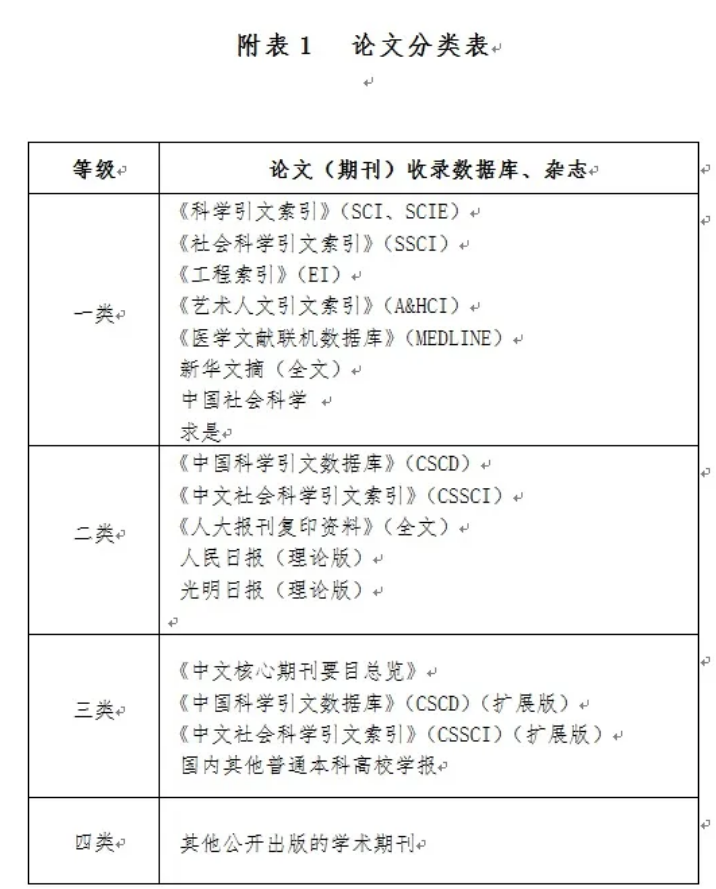 附表 1　论文分类表

| 等级 | 论文（期刊）收录数据库、杂志 |
|---|---|
| 一类 | 《科学引文索引》（SCI、SCIE）<br>《社会科学引文索引》（SSCI）<br>《工程索引》（EI）<br>《艺术人文引文索引》（A&HCI）<br>《医学文献联机数据库》（MEDLINE）<br>新华文摘（全文）<br>中国社会科学<br>求是 |
| 二类 | 《中国科学引文数据库》（CSCD）<br>《中文社会科学引文索引》（CSSCI）<br>《人大报刊复印资料》（全文）<br>人民日报（理论版）<br>光明日报（理论版） |
| 三类 | 《中文核心期刊要目总览》<br>《中国科学引文数据库》（CSCD）（扩展版）<br>《中文社会科学引文索引》（CSSCI）（扩展版）<br>国内其他普通本科高校学报 |
| 四类 | 其他公开出版的学术期刊 |